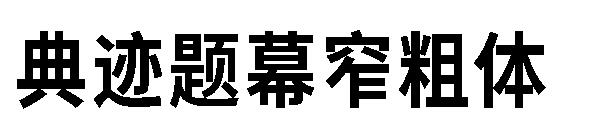 典迹题幕窄粗体